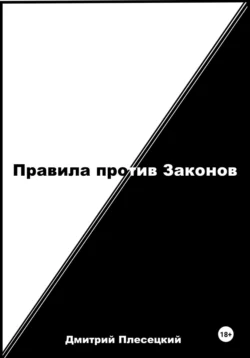 Правила против Законов

Дмитрий Плесецкий

18+